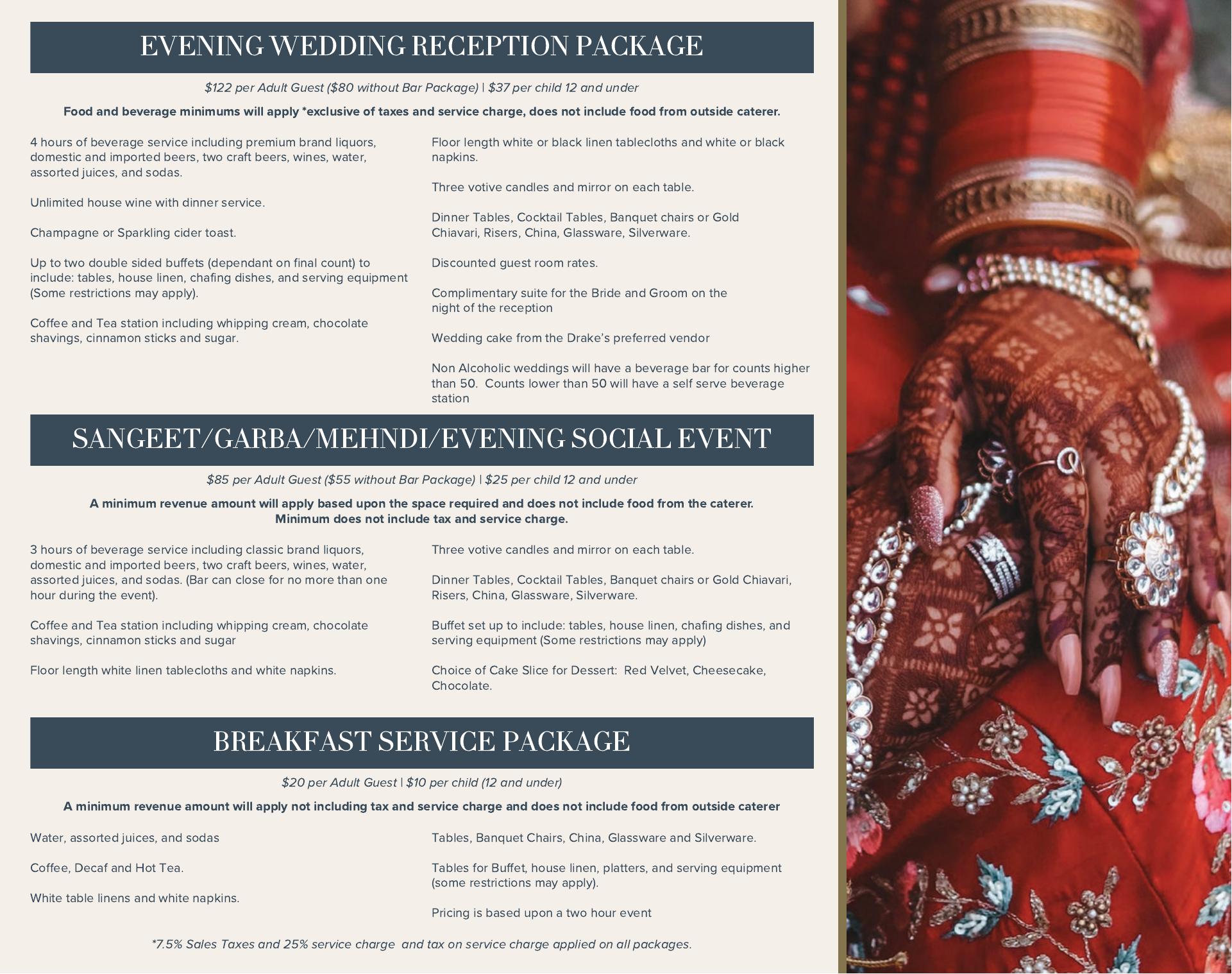 EVENING WEDDING RECEPTION PACKAGE

$122 per Adult Guest ($80 without Bar Package) | $37 per child 12 and under

Food and beverage minimums will apply *exclusive of taxes and service charge, does not include food from outside caterer.

4 hours of beverage service including premium brand liquors, domestic and imported beers, two craft beers, wines, water, assorted juices, and sodas.

Unlimited house wine with dinner service.

Champagne or Sparkling cider toast.

Up to two double sided buffets (dependant on final count) to include: tables, house linen, chafing dishes, and serving equipment (Some restrictions may apply).

Coffee and Tea station including whipping cream, chocolate shavings, cinnamon sticks and sugar.

Floor length white or black linen tablecloths and white or black napkins.

Three votive candles and mirror on each table.

Dinner Tables, Cocktail Tables, Banquet chairs or Gold Chiavari, Risers, China, Glassware, Silverware.

Discounted guest room rates.

Complimentary suite for the Bride and Groom on the night of the reception

Wedding cake from the Drake's preferred vendor

Non Alcoholic weddings will have a beverage bar for counts higher than 50. Counts lower than 50 will have a self serve beverage station

SANGEET/GARBA/MEHNDI/EVENING SOCIAL EVENT

$85 per Adult Guest ($55 without Bar Package) | $25 per child 12 and under

A minimum revenue amount will apply based upon the space required and does not include food from the caterer. Minimum does not include tax and service charge.

3 hours of beverage service including classic brand liquors, domestic and imported beers, two craft beers, wines, water, assorted juices, and sodas. (Bar can close for no more than one hour during the event).

Coffee and Tea station including whipping cream, chocolate shavings, cinnamon sticks and sugar

Floor length white linen tablecloths and white napkins.

Three votive candles and mirror on each table.

Dinner Tables, Cocktail Tables, Banquet chairs or Gold Chiavari, Risers, China, Glassware, Silverware.

Buffet set up to include: tables, house linen, chafing dishes, and serving equipment (Some restrictions may apply)

Choice of Cake Slice for Dessert: Red Velvet, Cheesecake, Chocolate.

BREAKFAST SERVICE PACKAGE

$20 per Adult Guest | $10 per child (12 and under)

A minimum revenue amount will apply not including tax and service charge and does not include food from outside caterer

Water, assorted juices, and sodas

Coffee, Decaf and Hot Tea.

White table linens and white napkins.

Tables, Banquet Chairs, China, Glassware and Silverware.

Tables for Buffet, house linen, platters, and serving equipment (some restrictions may apply).

Pricing is based upon a two hour event

*7.5% Sales Taxes and 25% service charge and tax on service charge applied on all packages.